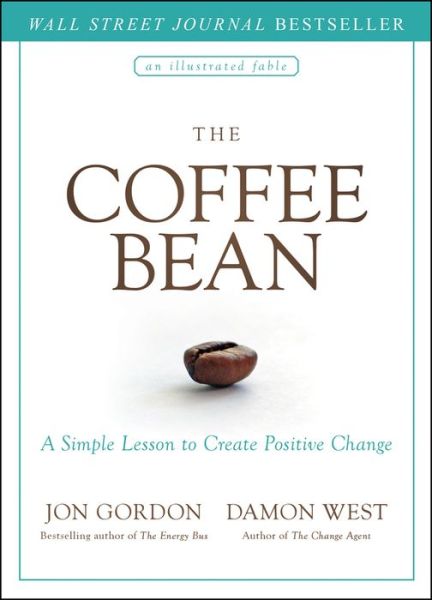 WALL STREET JOURNAL BESTSELLER

an illustrated fable

THE
COFFEE
BEAN

A Simple Lesson to Create Positive Change

JON GORDON
Bestselling author of The Energy Bus

DAMON WEST
Author of The Change Agent